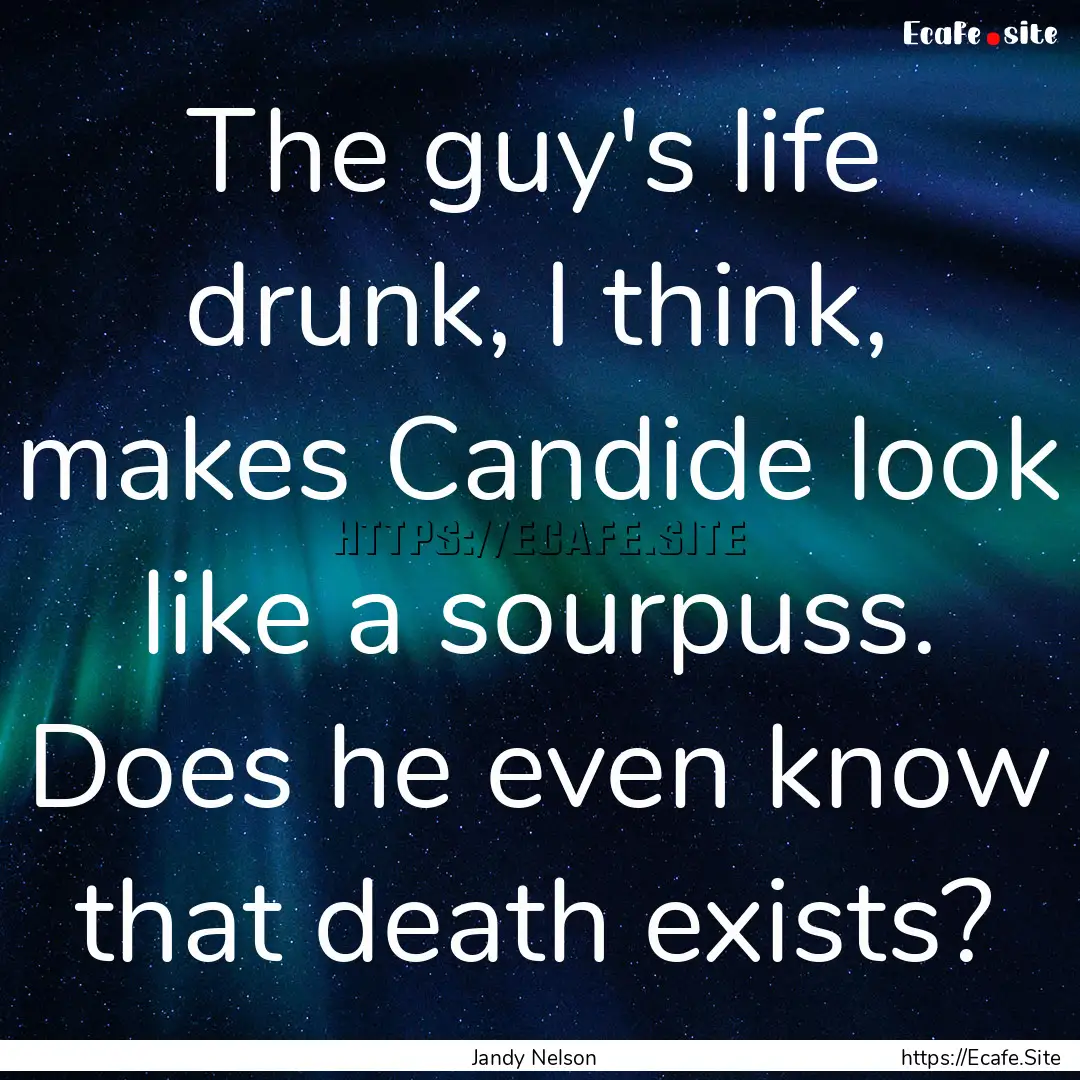 Ecafe.site

The guy's life drunk, I think, makes Candide look like a sourpuss. Does he even know that death exists?

HTTPS://ECAFE.SITE

Jandy Nelson

https://Ecafe.Site